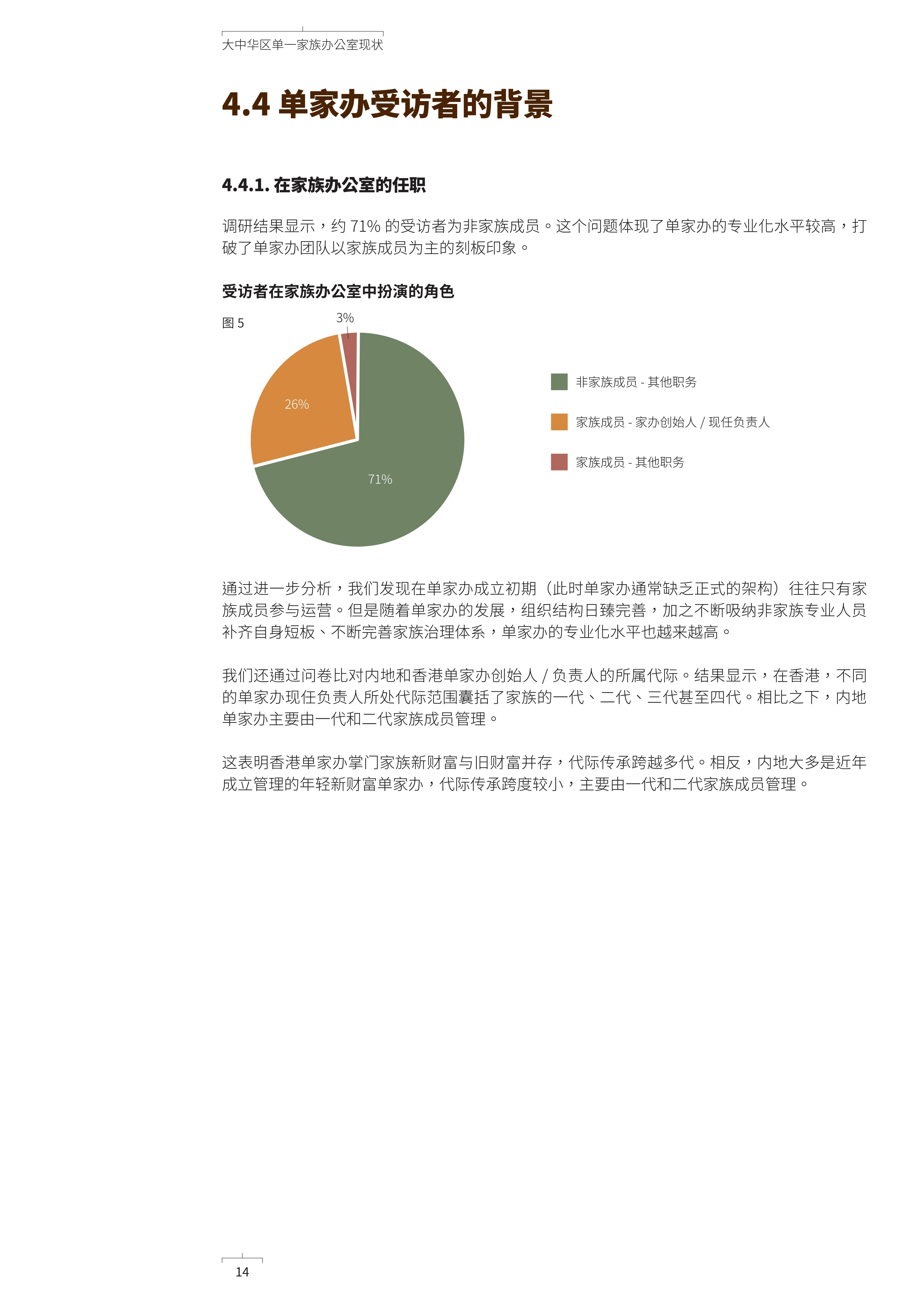 大中华区单一家族办公室现状

4.4 单家办受访者的背景

4.4.1. 在家族办公室的任职

调研结果显示，约 71% 的受访者为非家族成员。这个问题体现了单家办的专业化水平较高，打破了单家办团队以家族成员为主的刻板印象。

受访者在家族办公室中扮演的角色

图 5

3%

26%

71%

非家族成员 - 其他职务

家族成员 - 家办创始人 / 现任负责人

家族成员 - 其他职务

通过进一步分析，我们发现在单家办成立初期（此时单家办通常缺乏正式的架构）往往只有家族成员参与运营。但是随着单家办的发展，组织结构日臻完善，加之不断吸纳非家族专业人员补齐自身短板、不断完善家族治理体系，单家办的专业化水平也越来越高。

我们还通过问卷比对内地和香港单家办创始人 / 负责人的所属代际。结果显示，在香港，不同的单家办现任负责人所处代际范围囊括了家族的一代、二代、三代甚至四代。相比之下，内地单家办主要由一代和二代家族成员管理。

这表明香港单家办掌门家族新财富与旧财富并存，代际传承跨越多代。相反，内地大多是近年成立管理的年轻新财富单家办，代际传承跨度较小，主要由一代和二代家族成员管理。

14